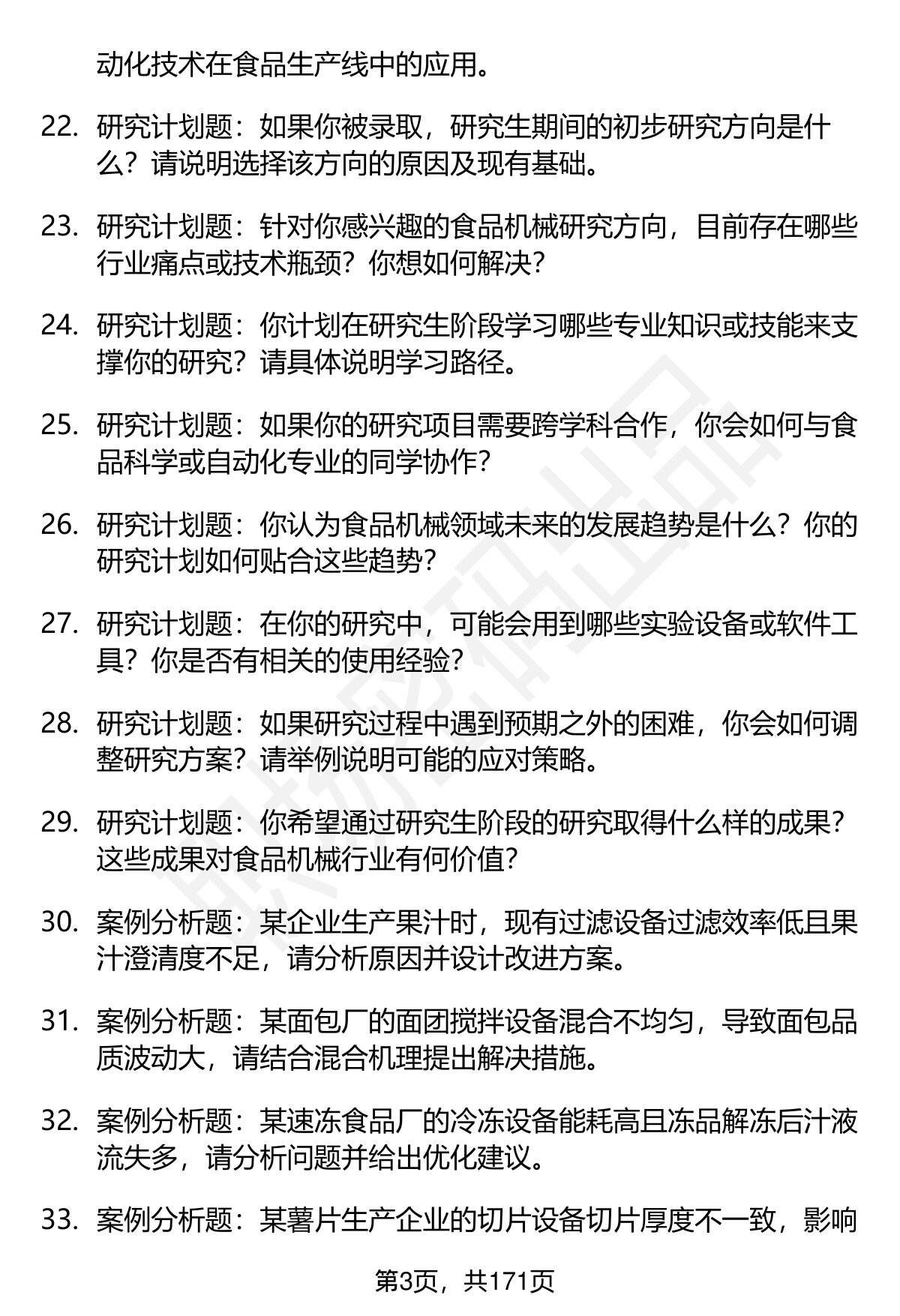 动化技术在食品生产线中的应用。

22. 研究计划题：如果你被录取，研究生期间的初步研究方向是什么？请说明选择该方向的原因及现有基础。

23. 研究计划题：针对你感兴趣的食品机械研究方向，目前存在哪些行业痛点或技术瓶颈？你想如何解决？

24. 研究计划题：你计划在研究生阶段学习哪些专业知识或技能来支撑你的研究？请具体说明学习路径。

25. 研究计划题：如果你的研究项目需要跨学科合作，你会如何与食品科学或自动化专业的同学协作？

26. 研究计划题：你认为食品机械领域未来的发展趋势是什么？你的研究计划如何贴合这些趋势？

27. 研究计划题：在你的研究中，可能会用到哪些实验设备或软件工具？你是否有相关的使用经验？

28. 研究计划题：如果研究过程中遇到预期之外的困难，你会如何调整研究方案？请举例说明可能的应对策略。

29. 研究计划题：你希望通过研究生阶段的研究取得什么样的成果？这些成果对食品机械行业有何价值？

30. 案例分析题：某企业生产果汁时，现有过滤设备过滤效率低且果汁澄清度不足，请分析原因并设计改进方案。

31. 案例分析题：某面包厂的面团搅拌设备混合不均匀，导致面包品质波动大，请结合混合机理提出解决措施。

32. 案例分析题：某速冻食品厂的冷冻设备能耗高且冻品解冻后汁液流失多，请分析问题并给出优化建议。

33. 案例分析题：某薯片生产企业的切片设备切片厚度不一致，影响

第3页，共171页